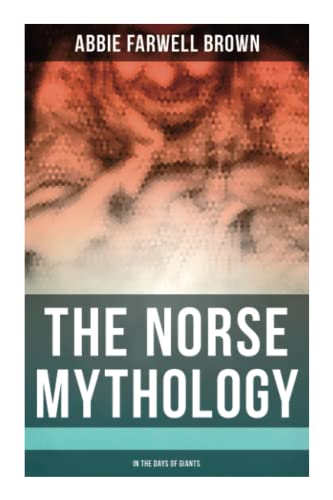 ABBIE FARWELL BROWN

THE NORSE MYTHOLOGY

IN THE DAYS OF GIANTS